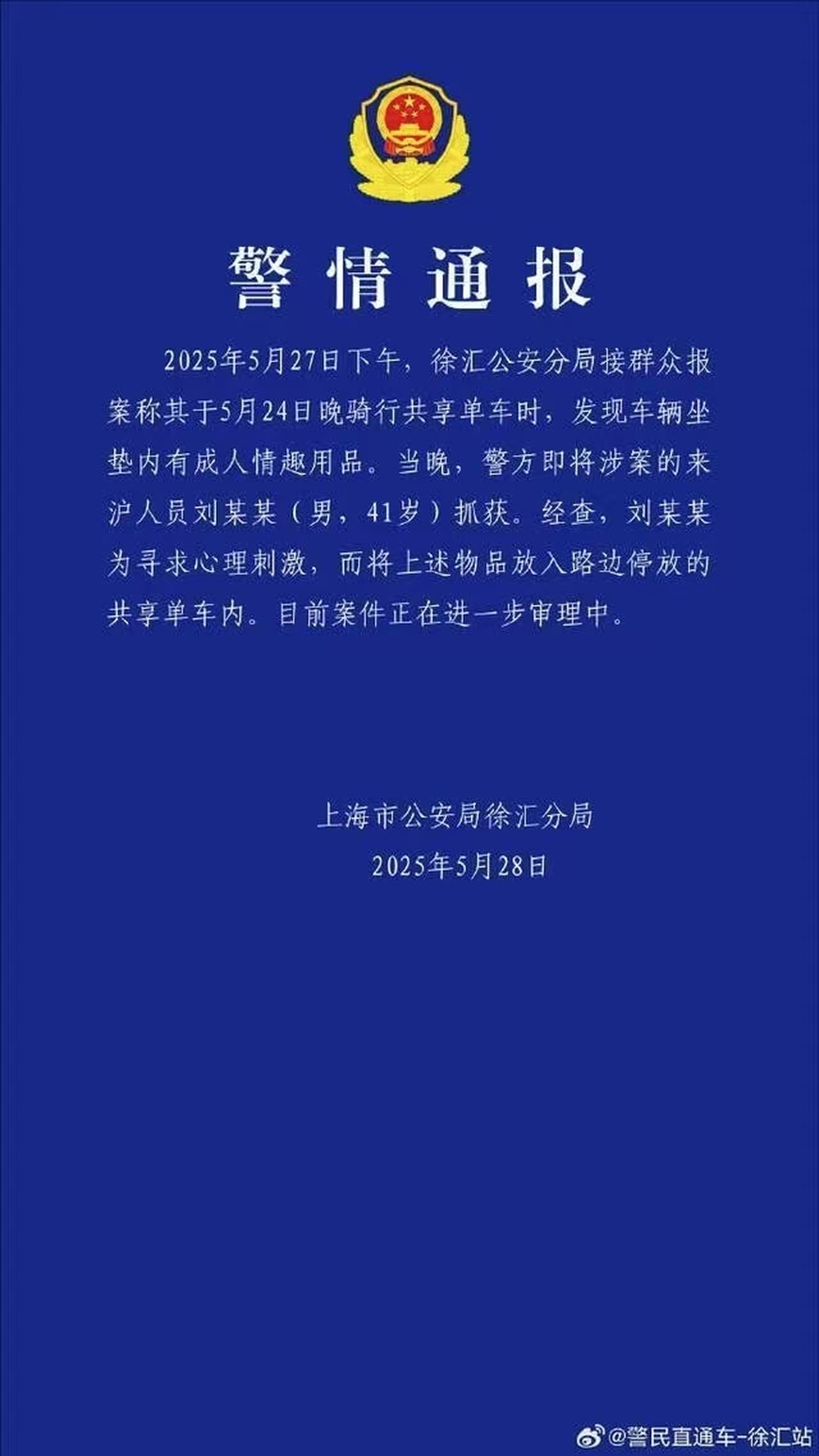 警情通报

2025年5月27日下午，徐汇公安分局接群众报案称其于5月24日晚骑行共享单车时，发现车辆坐垫内有成人情趣用品。当晚，警方即将涉案的来沪人员刘某某（男，41岁）抓获。经查，刘某某为寻求心理刺激，而将上述物品放入路边停放的共享单车内。目前案件正在进一步审理中。

上海市公安局徐汇分局
2025年5月28日

@警民直通车-徐汇站